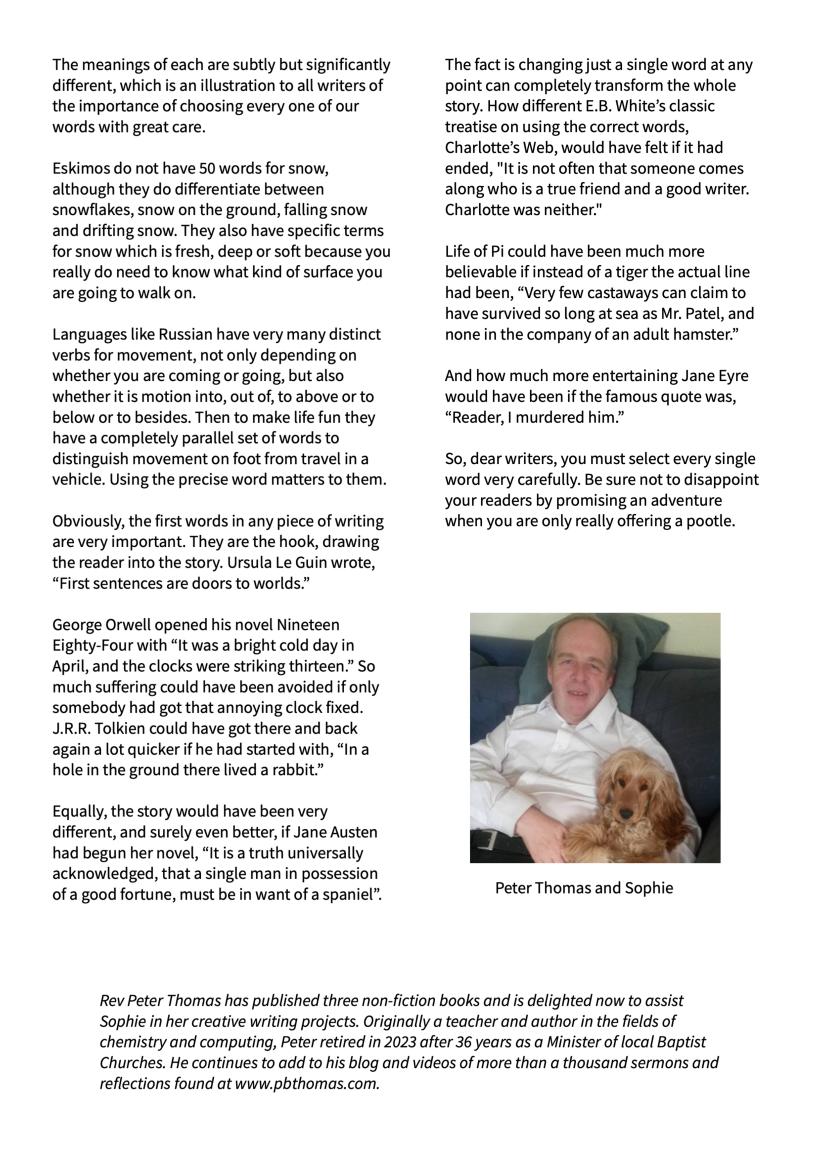 The meanings of each are subtly but significantly different, which is an illustration to all writers of the importance of choosing every one of our words with great care.

Eskimos do not have 50 words for snow, although they do differentiate between snowflakes, snow on the ground, falling snow and drifting snow. They also have specific terms for snow which is fresh, deep or soft because you really do need to know what kind of surface you are going to walk on.

Languages like Russian have very many distinct verbs for movement, not only depending on whether you are coming or going, but also whether it is motion into, out of, to above or to below or to besides. Then to make life fun they have a completely parallel set of words to distinguish movement on foot from travel in a vehicle. Using the precise word matters to them.

Obviously, the first words in any piece of writing are very important. They are the hook, drawing the reader into the story. Ursula Le Guin wrote, “First sentences are doors to worlds.”

George Orwell opened his novel Nineteen Eighty-Four with “It was a bright cold day in April, and the clocks were striking thirteen.” So much suffering could have been avoided if only somebody had got that annoying clock fixed. J.R.R. Tolkien could have got there and back again a lot quicker if he had started with, “In a hole in the ground there lived a rabbit.”

Equally, the story would have been very different, and surely even better, if Jane Austen had begun her novel, “It is a truth universally acknowledged, that a single man in possession of a good fortune, must be in want of a spaniel”.

The fact is changing just a single word at any point can completely transform the whole story. How different E.B. White’s classic treatise on using the correct words, Charlotte’s Web, would have felt if it had ended, "It is not often that someone comes along who is a true friend and a good writer. Charlotte was neither."

Life of Pi could have been much more believable if instead of a tiger the actual line had been, “Very few castaways can claim to have survived so long at sea as Mr. Patel, and none in the company of an adult hamster.”

And how much more entertaining Jane Eyre would have been if the famous quote was, “Reader, I murdered him.”

So, dear writers, you must select every single word very carefully. Be sure not to disappoint your readers by promising an adventure when you are only really offering a pootle.

Peter Thomas and Sophie

Rev Peter Thomas has published three non-fiction books and is delighted now to assist Sophie in her creative writing projects. Originally a teacher and author in the fields of chemistry and computing, Peter retired in 2023 after 36 years as a Minister of local Baptist Churches. He continues to add to his blog and videos of more than a thousand sermons and reflections found at www.pbthomas.com.